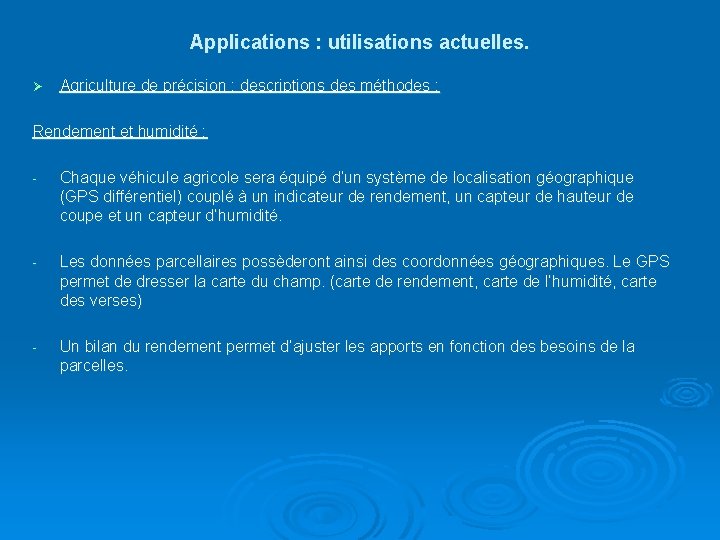 Applications : utilisations actuelles.

➢ Agriculture de précision : descriptions des méthodes :

Rendement et humidité :

- Chaque véhicule agricole sera équipé d'un système de localisation géographique (GPS différentiel) couplé à un indicateur de rendement, un capteur de hauteur de coupe et un capteur d'humidité.

- Les données parcellaires possèderont ainsi des coordonnées géographiques. Le GPS permet de dresser la carte du champ. (carte de rendement, carte de l'humidité, carte des verses)

- Un bilan du rendement permet d'ajuster les apports en fonction des besoins de la parcelles.